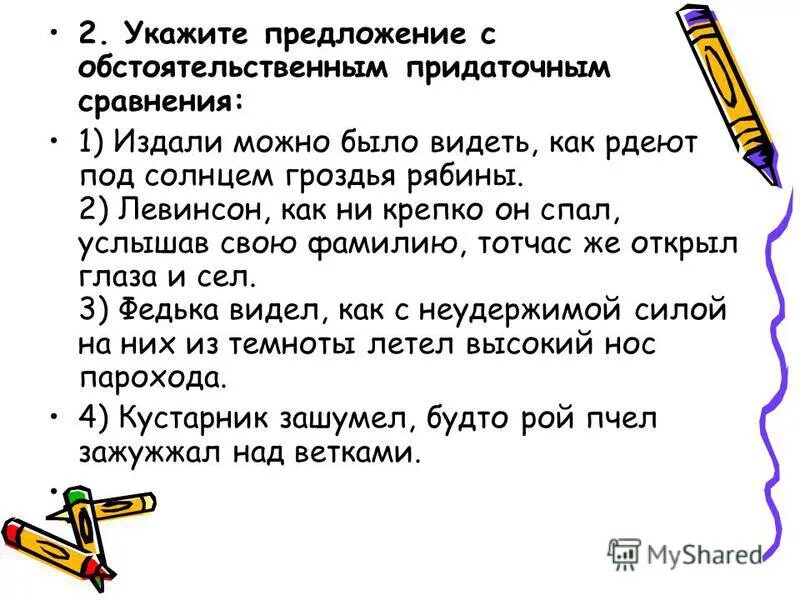 • 2. Укажите предложение с обстоятельственным придаточным сравнения:

• 1) Издали можно было видеть, как рдеют под солнцем гроздья рябины.
2) Левинсон, как ни крепко он спал, услышав свою фамилию, тотчас же открыл глаза и сел.
3) Федька видел, как с неудержимой силой на них из темноты летел высокий нос парохода.

• 4) Кустарник зашумел, будто рой пчел зажужжал над ветками.

•

MyShared